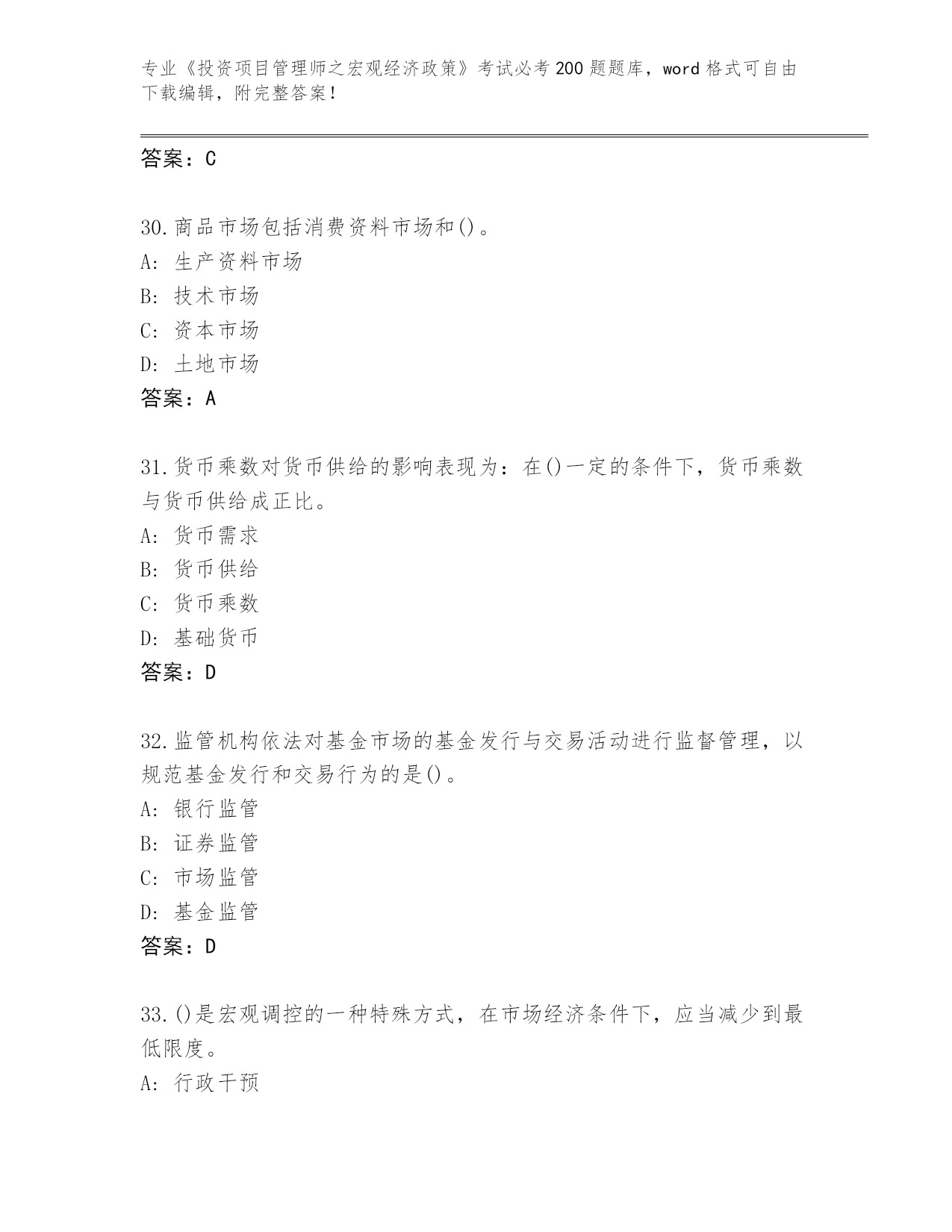 专业《投资项目管理师之宏观经济政策》考试必考200题题库，word格式可自由下载编辑，附完整答案！

答案：C

30.商品市场包括消费资料市场和()。
A：生产资料市场
B：技术市场
C：资本市场
D：土地市场
答案：A

31.货币乘数对货币供给的影响表现为：在()一定的条件下，货币乘数与货币供给成正比。
A：货币需求
B：货币供给
C：货币乘数
D：基础货币
答案：D

32.监管机构依法对基金市场的基金发行与交易活动进行监督管理，以规范基金发行和交易行为的是()。
A：银行监管
B：证券监管
C：市场监管
D：基金监管
答案：D

33.()是宏观调控的一种特殊方式，在市场经济条件下，应当减少到最低限度。
A：行政干预